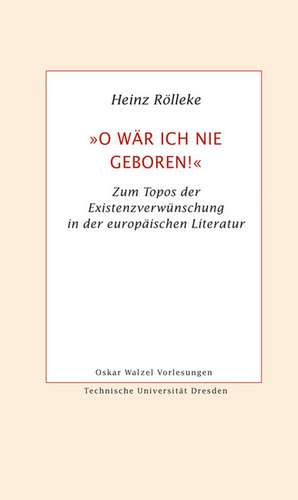 Heinz Rölleke

»O WÄR ICH NIE GEBOREN!«

Zum Topos der Existenzverwünschung in der europäischen Literatur

Oskar Walzel Vorlesungen

Technische Universität Dresden